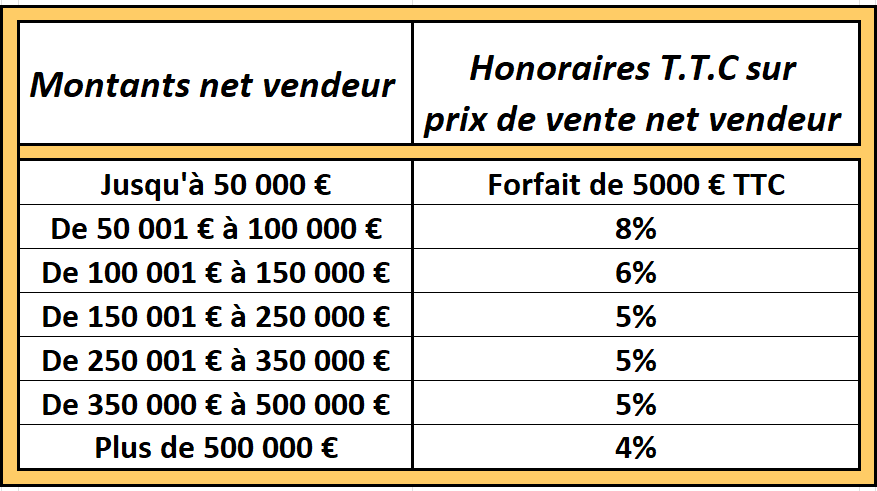 | Montants net vendeur | Honoraires T.T.C sur prix de vente net vendeur |
|---|---|
| Jusqu'à 50 000 € | Forfait de 5000 € TTC |
| De 50 001 € à 100 000 € | 8% |
| De 100 001 € à 150 000 € | 6% |
| De 150 001 € à 250 000 € | 5% |
| De 250 001 € à 350 000 € | 5% |
| De 350 000 € à 500 000 € | 5% |
| Plus de 500 000 € | 4% |